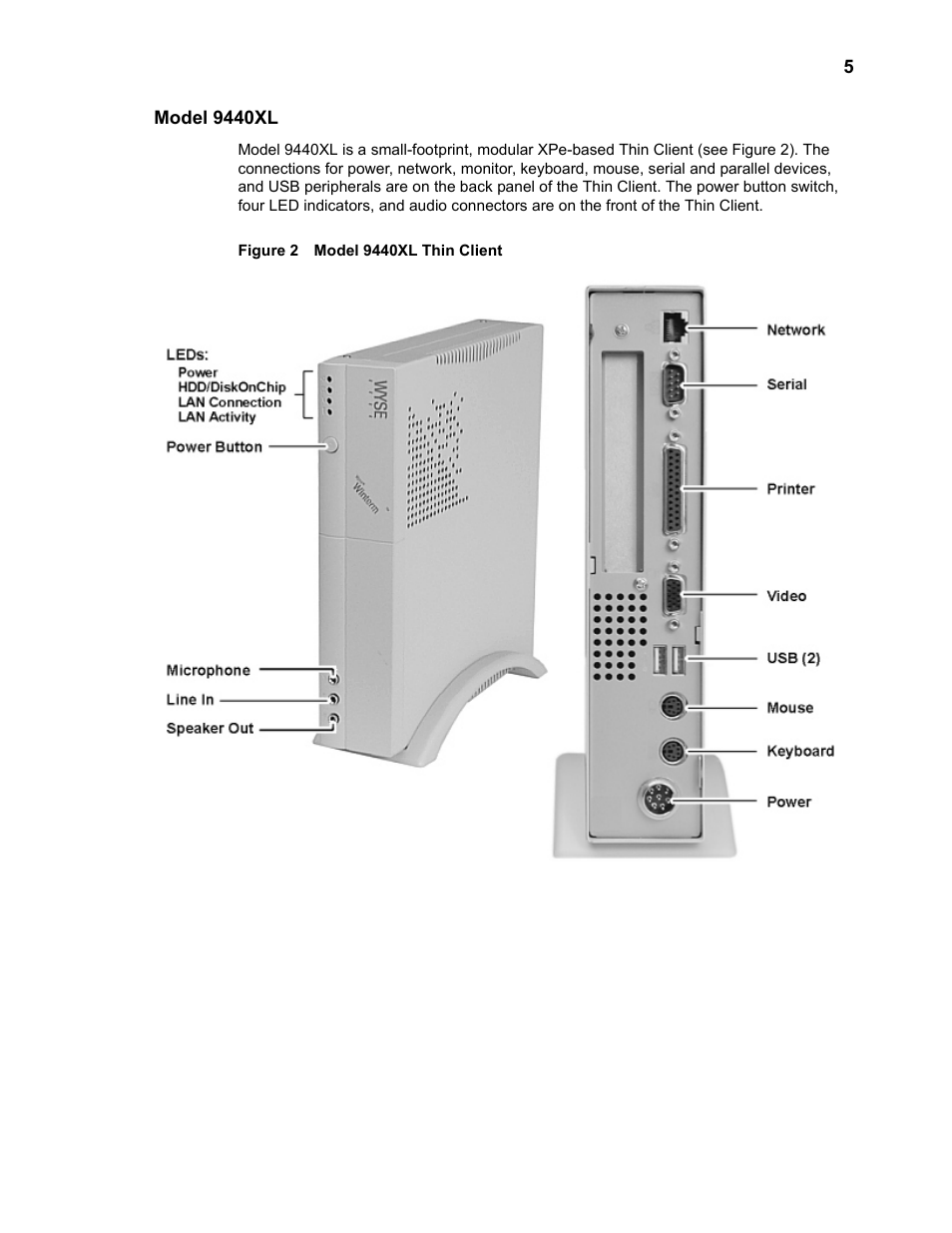 5

Model 9440XL

Model 9440XL is a small-footprint, modular XPe-based Thin Client (see Figure 2). The connections for power, network, monitor, keyboard, mouse, serial and parallel devices, and USB peripherals are on the back panel of the Thin Client. The power button switch, four LED indicators, and audio connectors are on the front of the Thin Client.

Figure 2 Model 9440XL Thin Client

LEDs:
Power
HDD/DiskOnChip
LAN Connection
LAN Activity
Power Button
WYSE
Winterm
Microphone
Line In
Speaker Out

Network
Serial
Printer
Video
USB (2)
Mouse
Keyboard
Power